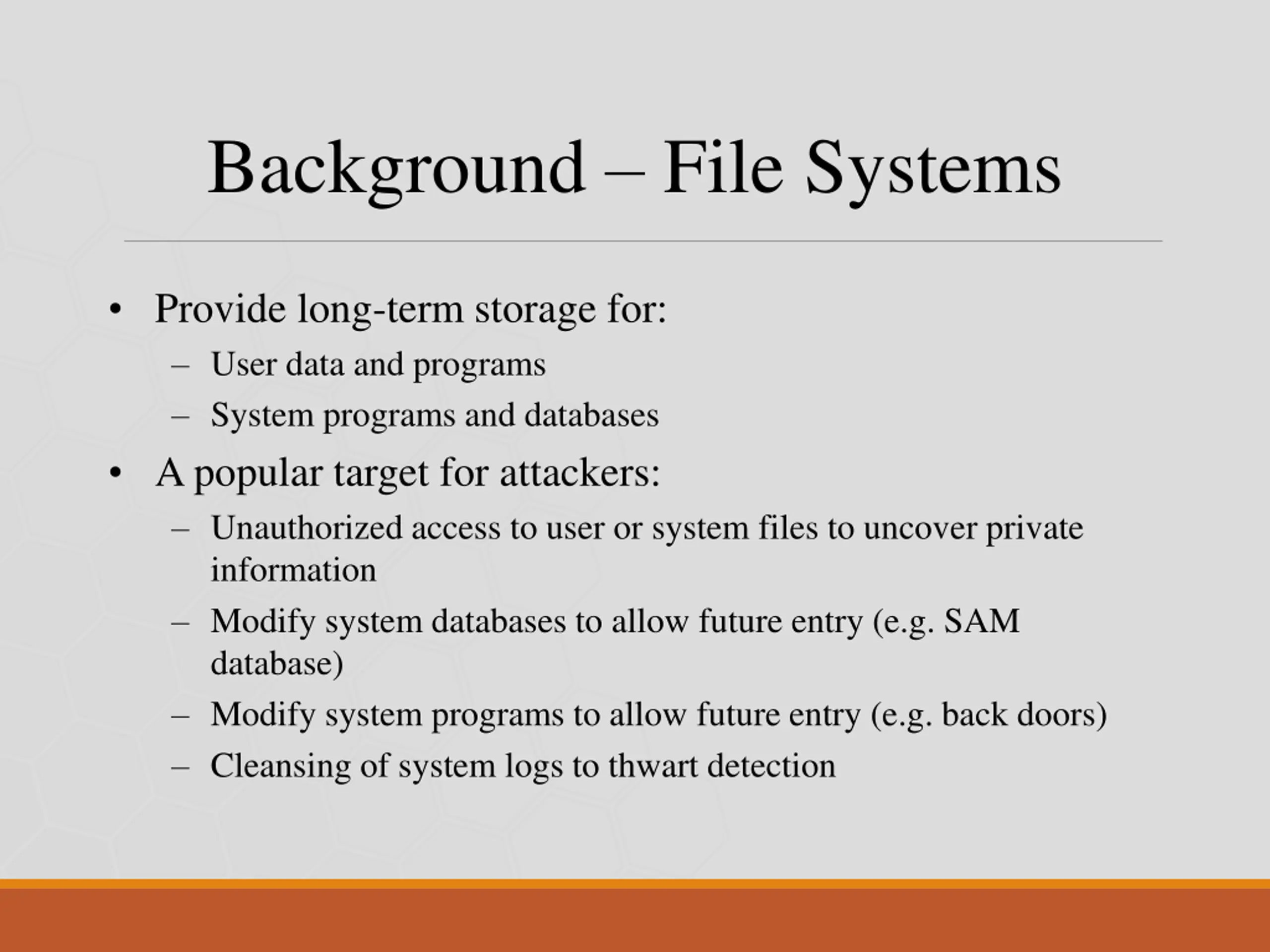 Background – File Systems

• Provide long-term storage for:
  – User data and programs
  – System programs and databases
• A popular target for attackers:
  – Unauthorized access to user or system files to uncover private information
  – Modify system databases to allow future entry (e.g. SAM database)
  – Modify system programs to allow future entry (e.g. back doors)
  – Cleansing of system logs to thwart detection